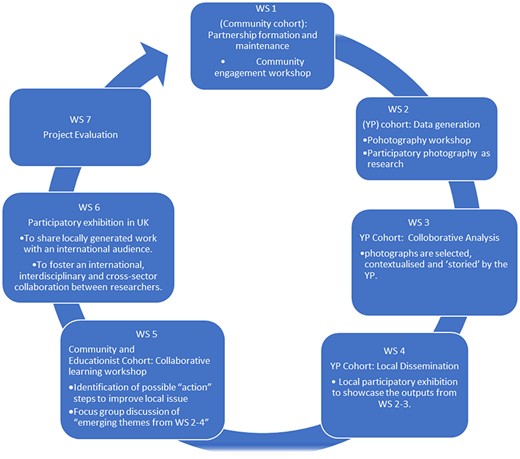 WS 1
(Community cohort): Partnership formation and maintenance
• Community engagement workshop

WS 2
(YP) cohort: Data generation
•Pohotography workshop
•Participatory photography as research

WS 3
YP Cohort: Colloborative Analysis
•photographs are selected, contextualised and 'storied' by the YP.

WS 4
YP Cohort: Local Dissemination
• Local participatory exhibition to showcase the outputs from WS 2-3.

WS 5
Community and Educationist Cohort: Collaborative learning workshop
•Identification of possible "action" steps to improve local issue
•Focus group discussion of "emerging themes from WS 2-4"

WS 6
Participatory exhibition in UK
•To share locally generated work with an international audience.
•To foster an international, interdisciplinary and cross-sector collaboration between researchers.

WS 7
Project Evaluation